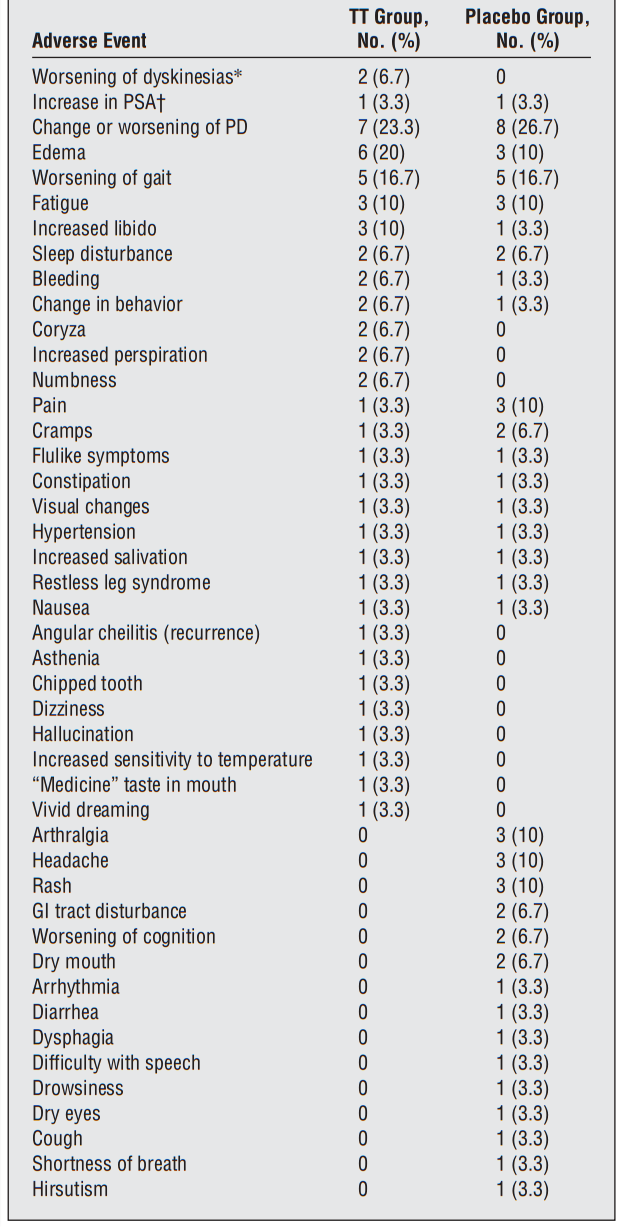 | Adverse Event | TT Group, No. (%) | Placebo Group, No. (%) |
|---|---|---|
| Worsening of dyskinesias* | 2 (6.7) | 0 |
| Increase in PSA† | 1 (3.3) | 1 (3.3) |
| Change or worsening of PD | 7 (23.3) | 8 (26.7) |
| Edema | 6 (20) | 3 (10) |
| Worsening of gait | 5 (16.7) | 5 (16.7) |
| Fatigue | 3 (10) | 3 (10) |
| Increased libido | 3 (10) | 1 (3.3) |
| Sleep disturbance | 2 (6.7) | 2 (6.7) |
| Bleeding | 2 (6.7) | 1 (3.3) |
| Change in behavior | 2 (6.7) | 1 (3.3) |
| Coryza | 2 (6.7) | 0 |
| Increased perspiration | 2 (6.7) | 0 |
| Numbness | 2 (6.7) | 0 |
| Pain | 1 (3.3) | 3 (10) |
| Cramps | 1 (3.3) | 2 (6.7) |
| Flulike symptoms | 1 (3.3) | 1 (3.3) |
| Constipation | 1 (3.3) | 1 (3.3) |
| Visual changes | 1 (3.3) | 1 (3.3) |
| Hypertension | 1 (3.3) | 1 (3.3) |
| Increased salivation | 1 (3.3) | 1 (3.3) |
| Restless leg syndrome | 1 (3.3) | 1 (3.3) |
| Nausea | 1 (3.3) | 1 (3.3) |
| Angular cheilitis (recurrence) | 1 (3.3) | 0 |
| Asthenia | 1 (3.3) | 0 |
| Chipped tooth | 1 (3.3) | 0 |
| Dizziness | 1 (3.3) | 0 |
| Hallucination | 1 (3.3) | 0 |
| Increased sensitivity to temperature | 1 (3.3) | 0 |
| "Medicine" taste in mouth | 1 (3.3) | 0 |
| Vivid dreaming | 1 (3.3) | 0 |
| Arthralgia | 0 | 3 (10) |
| Headache | 0 | 3 (10) |
| Rash | 0 | 3 (10) |
| GI tract disturbance | 0 | 2 (6.7) |
| Worsening of cognition | 0 | 2 (6.7) |
| Dry mouth | 0 | 2 (6.7) |
| Arrhythmia | 0 | 1 (3.3) |
| Diarrhea | 0 | 1 (3.3) |
| Dysphagia | 0 | 1 (3.3) |
| Difficulty with speech | 0 | 1 (3.3) |
| Drowsiness | 0 | 1 (3.3) |
| Dry eyes | 0 | 1 (3.3) |
| Cough | 0 | 1 (3.3) |
| Shortness of breath | 0 | 1 (3.3) |
| Hirsutism | 0 | 1 (3.3) |